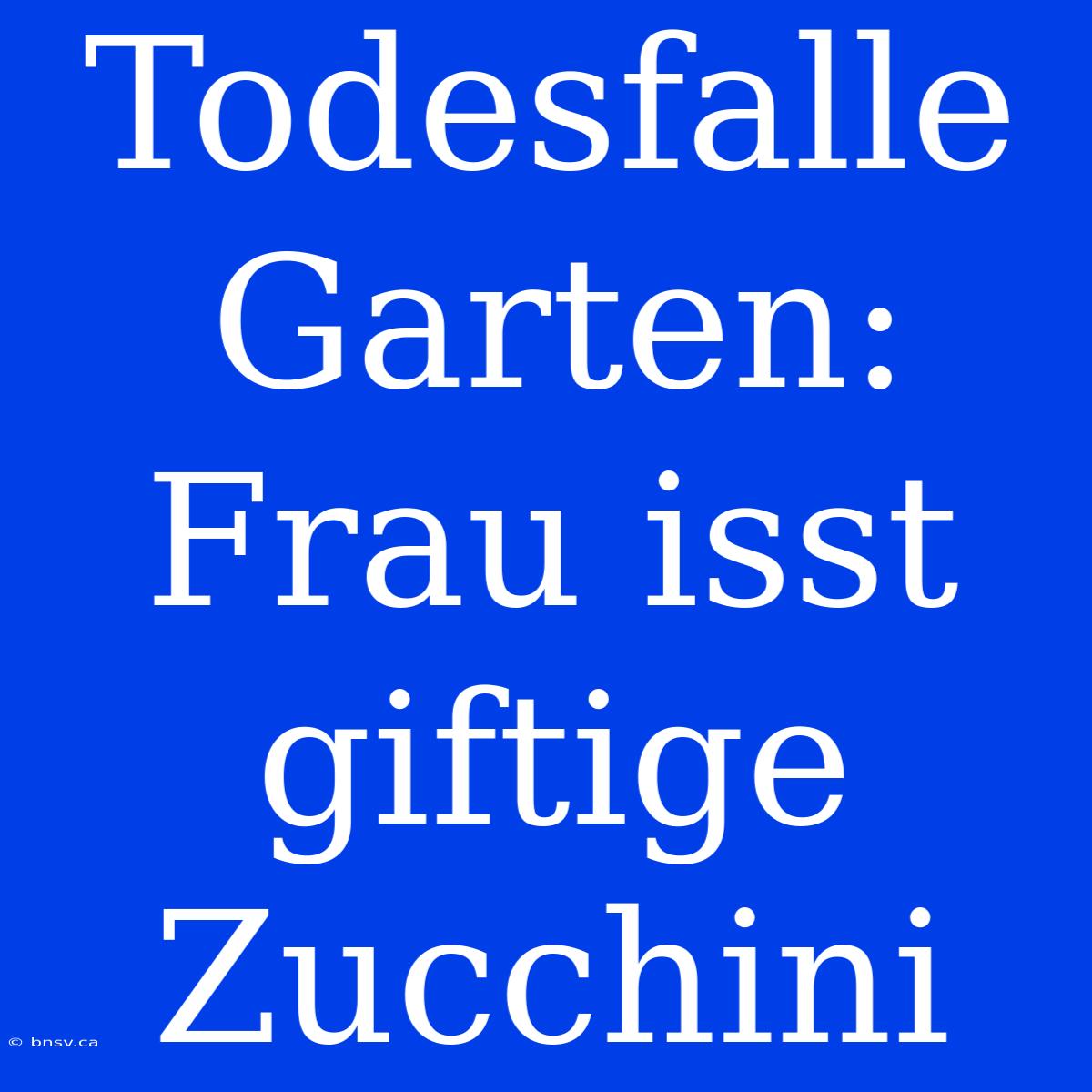 Todesfalle Garten: Frau isst giftige Zucchini

© bnsv.ca